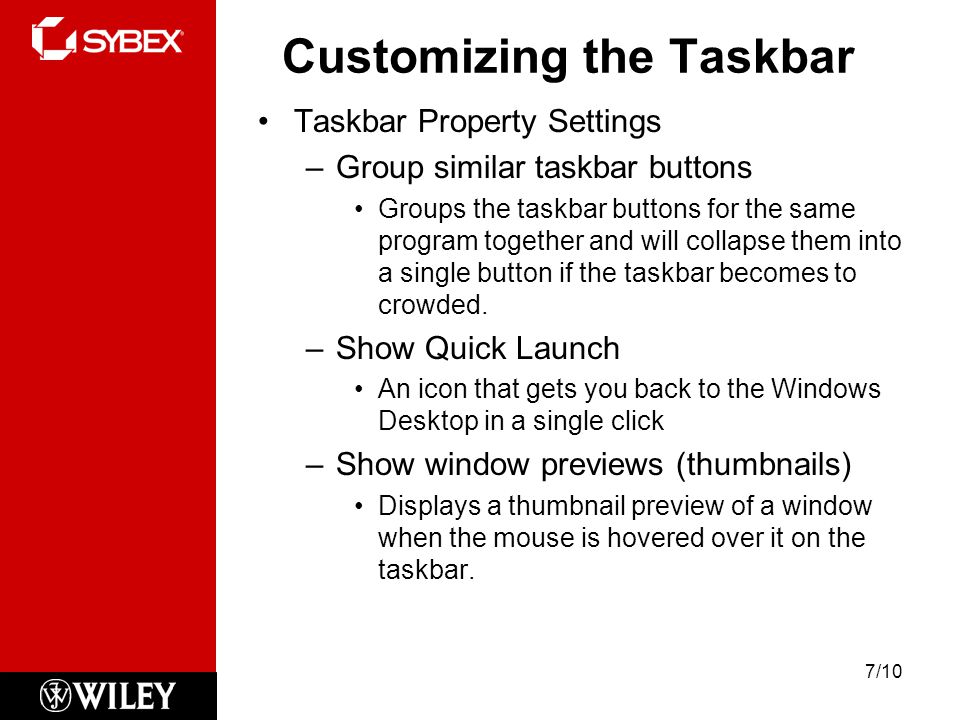 SYBEX

Customizing the Taskbar

• Taskbar Property Settings
  – Group similar taskbar buttons
    • Groups the taskbar buttons for the same program together and will collapse them into a single button if the taskbar becomes to crowded.
  – Show Quick Launch
    • An icon that gets you back to the Windows Desktop in a single click
  – Show window previews (thumbnails)
    • Displays a thumbnail preview of a window when the mouse is hovered over it on the taskbar.

WILEY

7/10